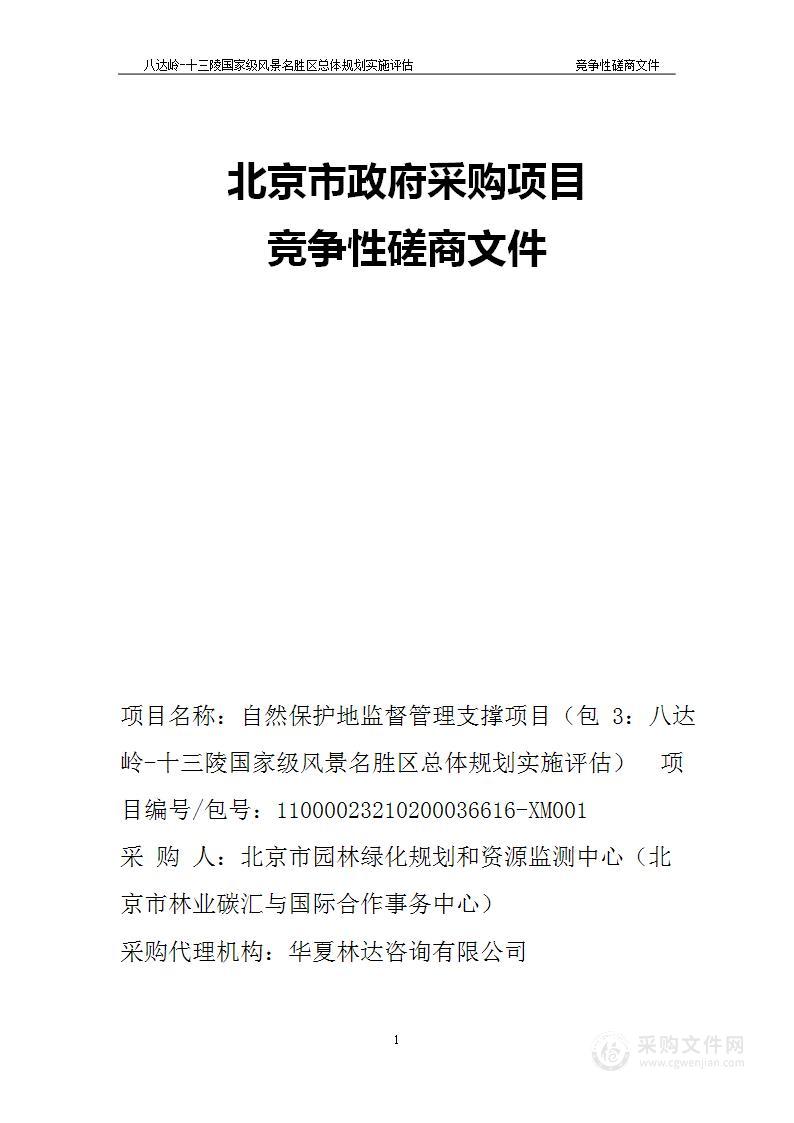 八达岭-十三陵国家级风景名胜区总体规划实施评估 竞争性磋商文件

北京市政府采购项目
竞争性磋商文件

项目名称：自然保护地监督管理支撑项目（包 3：八达岭-十三陵国家级风景名胜区总体规划实施评估） 项目编号/包号：11000023210200036616-XM001
采 购 人：北京市园林绿化规划和资源监测中心（北京市林业碳汇与国际合作事务中心）
采购代理机构：华夏林达咨询有限公司

1

采购文件网
www.cgwenjian.com